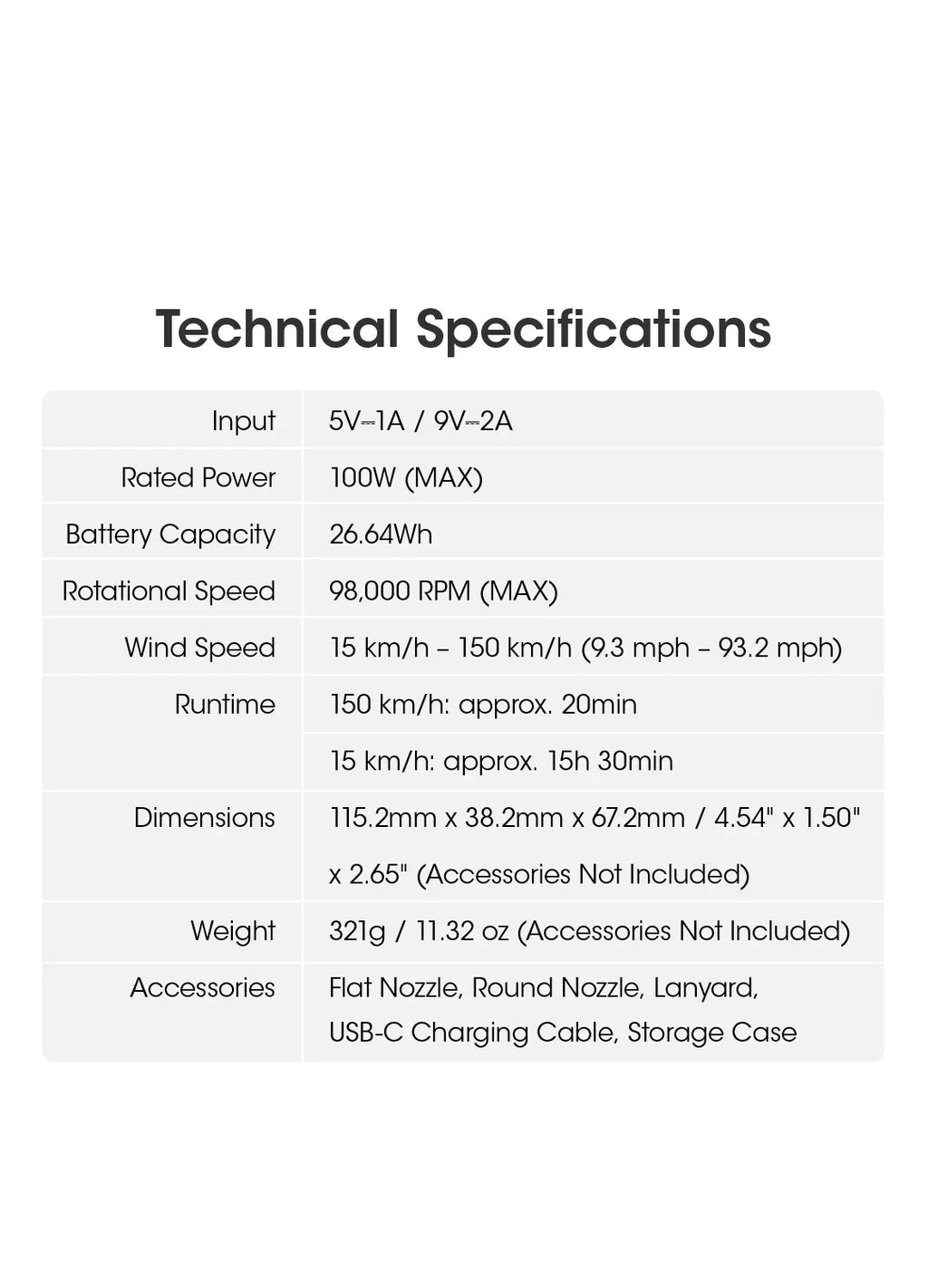 Technical Specifications

| | |
|---|---|
| Input | 5V⎓1A / 9V⎓2A |
| Rated Power | 100W (MAX) |
| Battery Capacity | 26.64Wh |
| Rotational Speed | 98,000 RPM (MAX) |
| Wind Speed | 15 km/h – 150 km/h (9.3 mph – 93.2 mph) |
| Runtime | 150 km/h: approx. 20min |
| | 15 km/h: approx. 15h 30min |
| Dimensions | 115.2mm x 38.2mm x 67.2mm / 4.54" x 1.50" x 2.65" (Accessories Not Included) |
| Weight | 321g / 11.32 oz (Accessories Not Included) |
| Accessories | Flat Nozzle, Round Nozzle, Lanyard, USB-C Charging Cable, Storage Case |